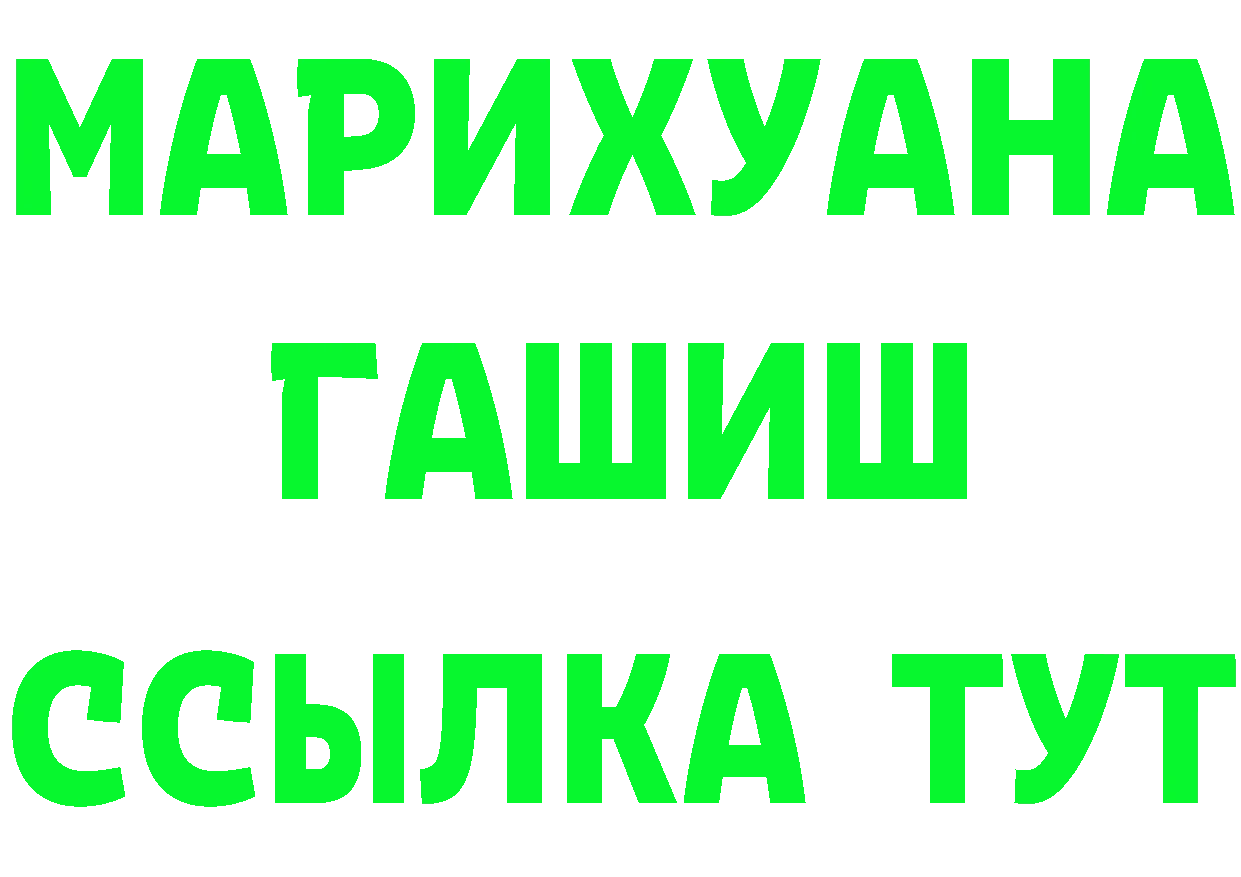 МАРИХУАНА
ГАШИШ
ССЫЛКА ТУТ